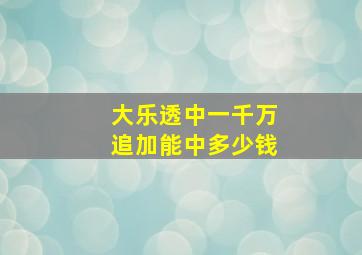 大乐透中一千万
追加能中多少钱